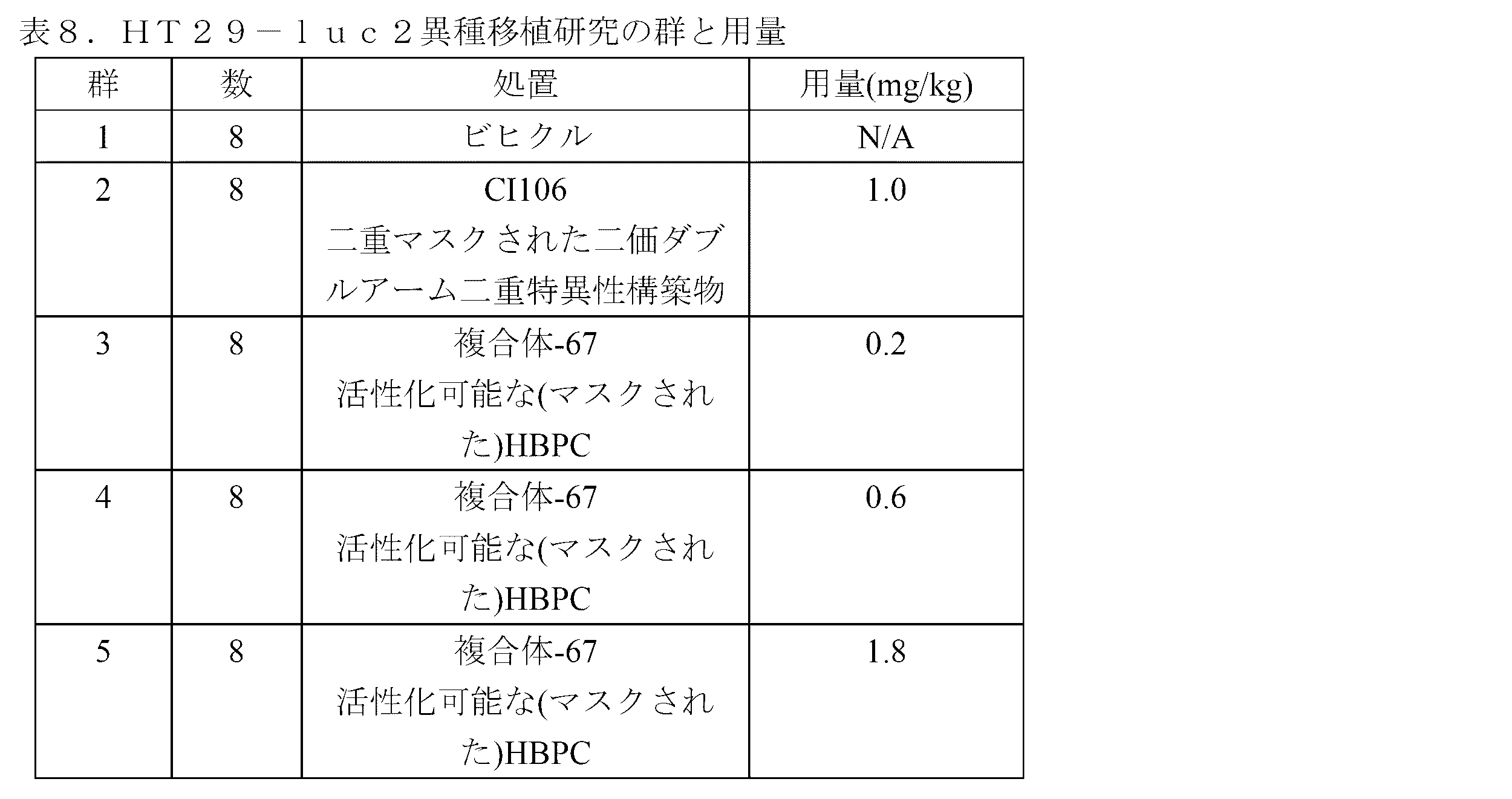 表８．ＨＴ２９－ｌｕｃ２異種移植研究の群と用量

| 群 | 数 | 処置 | 用量(mg/kg) |
|---|---|---|---|
| 1 | 8 | ビヒクル | N/A |
| 2 | 8 | CI106 二重マスクされた二価ダブルアーム二重特異性構築物 | 1.0 |
| 3 | 8 | 複合体-67 活性化可能な(マスクされた)HBPC | 0.2 |
| 4 | 8 | 複合体-67 活性化可能な(マスクされた)HBPC | 0.6 |
| 5 | 8 | 複合体-67 活性化可能な(マスクされた)HBPC | 1.8 |